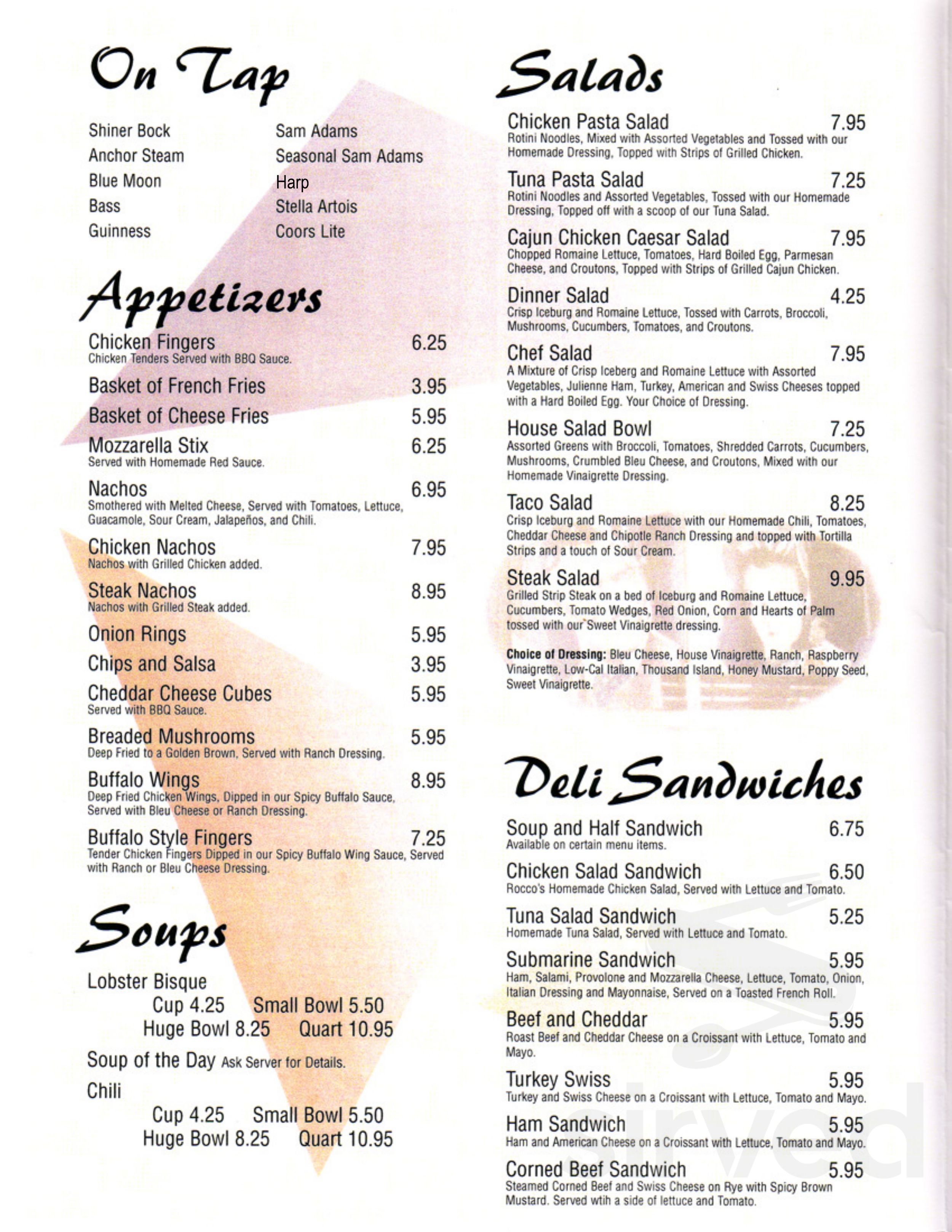 On Tap

Shiner Bock
Anchor Steam
Blue Moon
Bass
Guinness

Sam Adams
Seasonal Sam Adams
Harp
Stella Artois
Coors Lite

Appetizers

Chicken Fingers 6.25
Chicken Tenders Served with BBQ Sauce.

Basket of French Fries 3.95

Basket of Cheese Fries 5.95

Mozzarella Stix 6.25
Served with Homemade Red Sauce.

Nachos 6.95
Smothered with Melted Cheese, Served with Tomatoes, Lettuce, Guacamole, Sour Cream, Jalapeños, and Chili.

Chicken Nachos 7.95
Nachos with Grilled Chicken added.

Steak Nachos 8.95
Nachos with Grilled Steak added.

Onion Rings 5.95

Chips and Salsa 3.95

Cheddar Cheese Cubes 5.95
Served with BBQ Sauce.

Breaded Mushrooms 5.95
Deep Fried to a Golden Brown, Served with Ranch Dressing.

Buffalo Wings 8.95
Deep Fried Chicken Wings, Dipped in our Spicy Buffalo Sauce, Served with Bleu Cheese or Ranch Dressing.

Buffalo Style Fingers 7.25
Tender Chicken Fingers Dipped in our Spicy Buffalo Wing Sauce, Served with Ranch or Bleu Cheese Dressing.

Soups

Lobster Bisque
Cup 4.25 Small Bowl 5.50
Huge Bowl 8.25 Quart 10.95

Soup of the Day Ask Server for Details.

Chili
Cup 4.25 Small Bowl 5.50
Huge Bowl 8.25 Quart 10.95

Salads

Chicken Pasta Salad 7.95
Rotini Noodles, Mixed with Assorted Vegetables and Tossed with our Homemade Dressing, Topped with Strips of Grilled Chicken.

Tuna Pasta Salad 7.25
Rotini Noodles and Assorted Vegetables, Tossed with our Homemade Dressing, Topped off with a scoop of our Tuna Salad.

Cajun Chicken Caesar Salad 7.95
Chopped Romaine Lettuce, Tomatoes, Hard Boiled Egg, Parmesan Cheese, and Croutons, Topped with Strips of Grilled Cajun Chicken.

Dinner Salad 4.25
Crisp Iceburg and Romaine Lettuce, Tossed with Carrots, Broccoli, Mushrooms, Cucumbers, Tomatoes, and Croutons.

Chef Salad 7.95
A Mixture of Crisp Iceberg and Romaine Lettuce with Assorted Vegetables, Julienne Ham, Turkey, American and Swiss Cheeses topped with a Hard Boiled Egg. Your Choice of Dressing.

House Salad Bowl 7.25
Assorted Greens with Broccoli, Tomatoes, Shredded Carrots, Cucumbers, Mushrooms, Crumbled Bleu Cheese, and Croutons, Mixed with our Homemade Vinaigrette Dressing.

Taco Salad 8.25
Crisp Iceburg and Romaine Lettuce with our Homemade Chili, Tomatoes, Cheddar Cheese and Chipotle Ranch Dressing and topped with Tortilla Strips and a touch of Sour Cream.

Steak Salad 9.95
Grilled Strip Steak on a bed of Iceburg and Romaine Lettuce, Cucumbers, Tomato Wedges, Red Onion, Corn and Hearts of Palm tossed with our Sweet Vinaigrette dressing.

Choice of Dressing: Bleu Cheese, House Vinaigrette, Ranch, Raspberry Vinaigrette, Low-Cal Italian, Thousand Island, Honey Mustard, Poppy Seed, Sweet Vinaigrette.

Deli Sandwiches

Soup and Half Sandwich 6.75
Available on certain menu items.

Chicken Salad Sandwich 6.50
Rocco's Homemade Chicken Salad, Served with Lettuce and Tomato.

Tuna Salad Sandwich 5.25
Homemade Tuna Salad, Served with Lettuce and Tomato.

Submarine Sandwich 5.95
Ham, Salami, Provolone and Mozzarella Cheese, Lettuce, Tomato, Onion, Italian Dressing and Mayonnaise, Served on a Toasted French Roll.

Beef and Cheddar 5.95
Roast Beef and Cheddar Cheese on a Croissant with Lettuce, Tomato and Mayo.

Turkey Swiss 5.95
Turkey and Swiss Cheese on a Croissant with Lettuce, Tomato and Mayo.

Ham Sandwich 5.95
Ham and American Cheese on a Croissant with Lettuce, Tomato and Mayo.

Corned Beef Sandwich 5.95
Steamed Corned Beef and Swiss Cheese on Rye with Spicy Brown Mustard. Served wtih a side of lettuce and Tomato.

sirved